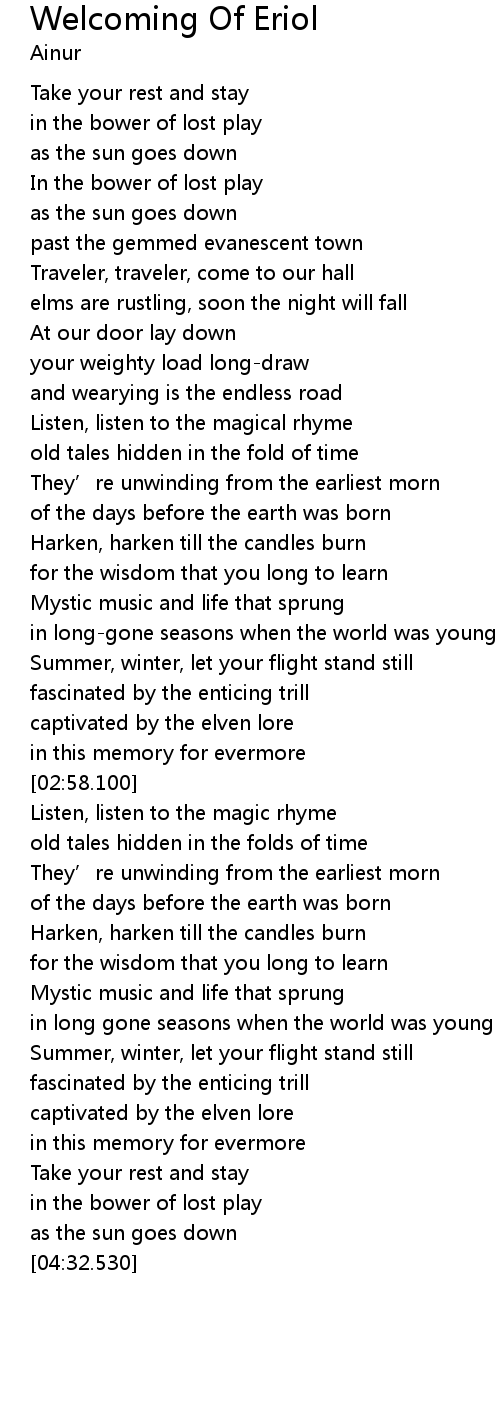 Welcoming Of Eriol
Ainur

Take your rest and stay
in the bower of lost play
as the sun goes down
In the bower of lost play
as the sun goes down
past the gemmed evanescent town
Traveler, traveler, come to our hall
elms are rustling, soon the night will fall
At our door lay down
your weighty load long-draw
and wearying is the endless road
Listen, listen to the magical rhyme
old tales hidden in the fold of time
They’ re unwinding from the earliest morn
of the days before the earth was born
Harken, harken till the candles burn
for the wisdom that you long to learn
Mystic music and life that sprung
in long-gone seasons when the world was young
Summer, winter, let your flight stand still
fascinated by the enticing trill
captivated by the elven lore
in this memory for evermore
[02:58.100]
Listen, listen to the magic rhyme
old tales hidden in the folds of time
They’ re unwinding from the earliest morn
of the days before the earth was born
Harken, harken till the candles burn
for the wisdom that you long to learn
Mystic music and life that sprung
in long gone seasons when the world was young
Summer, winter, let your flight stand still
fascinated by the enticing trill
captivated by the elven lore
in this memory for evermore
Take your rest and stay
in the bower of lost play
as the sun goes down
[04:32.530]